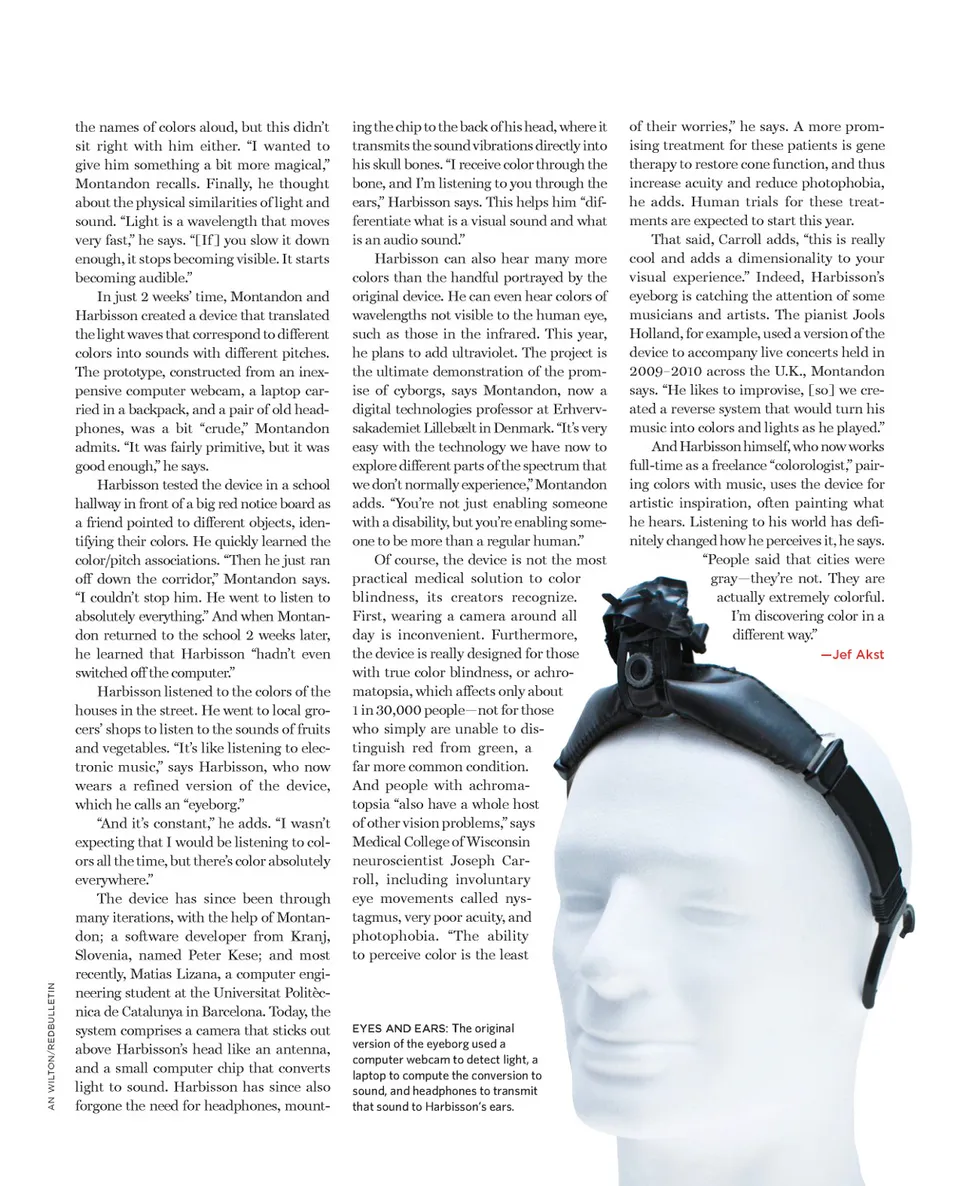 the names of colors aloud, but this didn't sit right with him either. "I wanted to give him something a bit more magical," Montandon recalls. Finally, he thought about the physical similarities of light and sound. "Light is a wavelength that moves very fast," he says. "[If] you slow it down enough, it stops becoming visible. It starts becoming audible."

In just 2 weeks' time, Montandon and Harbisson created a device that translated the light waves that correspond to different colors into sounds with different pitches. The prototype, constructed from an inexpensive computer webcam, a laptop carried in a backpack, and a pair of old headphones, was a bit "crude," Montandon admits. "It was fairly primitive, but it was good enough," he says.

Harbisson tested the device in a school hallway in front of a big red notice board as a friend pointed to different objects, identifying their colors. He quickly learned the color/pitch associations. "Then he just ran off down the corridor," Montandon says. "I couldn't stop him. He went to listen to absolutely everything." And when Montandon returned to the school 2 weeks later, he learned that Harbisson "hadn't even switched off the computer."

Harbisson listened to the colors of the houses in the street. He went to local grocers' shops to listen to the sounds of fruits and vegetables. "It's like listening to electronic music," says Harbisson, who now wears a refined version of the device, which he calls an "eyeborg."

"And it's constant," he adds. "I wasn't expecting that I would be listening to colors all the time, but there's color absolutely everywhere."

The device has since been through many iterations, with the help of Montandon; a software developer from Kranj, Slovenia, named Peter Kese; and most recently, Matias Lizana, a computer engineering student at the Universitat Politècnica de Catalunya in Barcelona. Today, the system comprises a camera that sticks out above Harbisson's head like an antenna, and a small computer chip that converts light to sound. Harbisson has since also forgone the need for headphones, mounting the chip to the back of his head, where it transmits the sound vibrations directly into his skull bones. "I receive color through the bone, and I'm listening to you through the ears," Harbisson says. This helps him "differentiate what is a visual sound and what is an audio sound."

Harbisson can also hear many more colors than the handful portrayed by the original device. He can even hear colors of wavelengths not visible to the human eye, such as those in the infrared. This year, he plans to add ultraviolet. The project is the ultimate demonstration of the promise of cyborgs, says Montandon, now a digital technologies professor at Erhvervsakademiet Lillebælt in Denmark. "It's very easy with the technology we have now to explore different parts of the spectrum that we don't normally experience," Montandon adds. "You're not just enabling someone with a disability, but you're enabling someone to be more than a regular human."

Of course, the device is not the most practical medical solution to color blindness, its creators recognize. First, wearing a camera around all day is inconvenient. Furthermore, the device is really designed for those with true color blindness, or achromatopsia, which affects only about 1 in 30,000 people—not for those who simply are unable to distinguish red from green, a far more common condition. And people with achromatopsia "also have a whole host of other vision problems," says Medical College of Wisconsin neuroscientist Joseph Carroll, including involuntary eye movements called nystagmus, very poor acuity, and photophobia. "The ability to perceive color is the least of their worries," he says. A more promising treatment for these patients is gene therapy to restore cone function, and thus increase acuity and reduce photophobia, he adds. Human trials for these treatments are expected to start this year.

That said, Carroll adds, "this is really cool and adds a dimensionality to your visual experience." Indeed, Harbisson's eyeborg is catching the attention of some musicians and artists. The pianist Jools Holland, for example, used a version of the device to accompany live concerts held in 2009–2010 across the U.K., Montandon says. "He likes to improvise, [so] we created a reverse system that would turn his music into colors and lights as he played."

And Harbisson himself, who now works full-time as a freelance "colorologist," pairing colors with music, uses the device for artistic inspiration, often painting what he hears. Listening to his world has definitely changed how he perceives it, he says. "People said that cities were gray—they're not. They are actually extremely colorful. I'm discovering color in a different way."

—Jef Akst

EYES AND EARS: The original version of the eyeborg used a computer webcam to detect light, a laptop to compute the conversion to sound, and headphones to transmit that sound to Harbisson's ears.

AN WILTON/REDBULLETIN